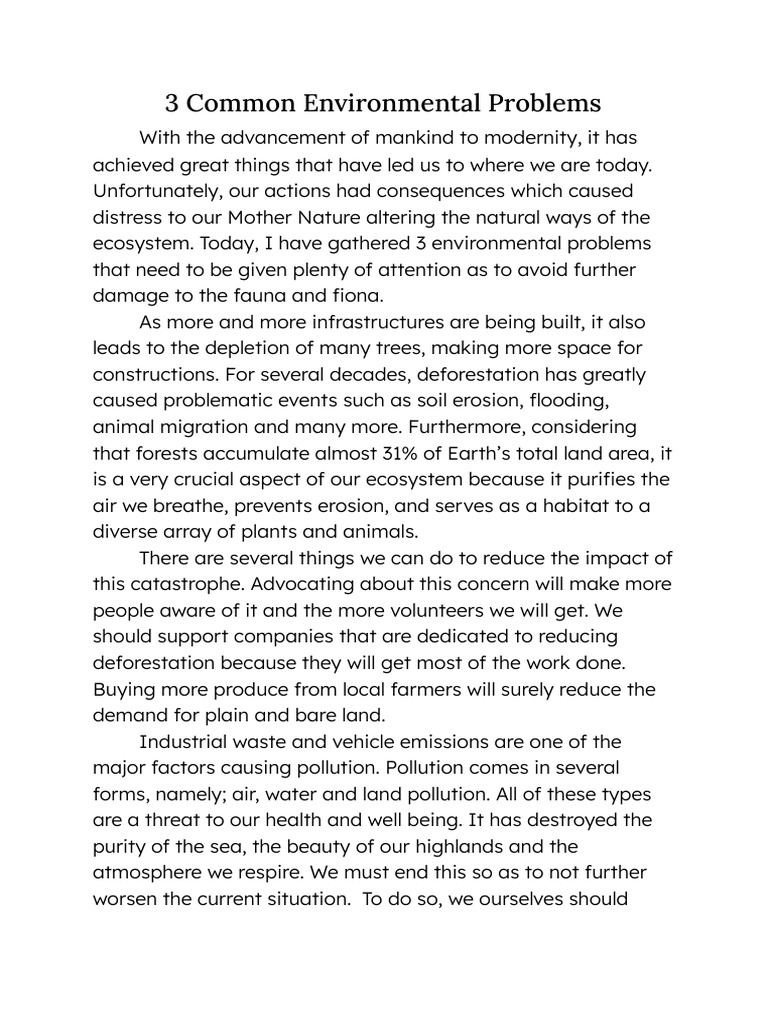 3 Common Environmental Problems

With the advancement of mankind to modernity, it has achieved great things that have led us to where we are today. Unfortunately, our actions had consequences which caused distress to our Mother Nature altering the natural ways of the ecosystem. Today, I have gathered 3 environmental problems that need to be given plenty of attention as to avoid further damage to the fauna and fiona.

As more and more infrastructures are being built, it also leads to the depletion of many trees, making more space for constructions. For several decades, deforestation has greatly caused problematic events such as soil erosion, flooding, animal migration and many more. Furthermore, considering that forests accumulate almost 31% of Earth's total land area, it is a very crucial aspect of our ecosystem because it purifies the air we breathe, prevents erosion, and serves as a habitat to a diverse array of plants and animals.

There are several things we can do to reduce the impact of this catastrophe. Advocating about this concern will make more people aware of it and the more volunteers we will get. We should support companies that are dedicated to reducing deforestation because they will get most of the work done. Buying more produce from local farmers will surely reduce the demand for plain and bare land.

Industrial waste and vehicle emissions are one of the major factors causing pollution. Pollution comes in several forms, namely; air, water and land pollution. All of these types are a threat to our health and well being. It has destroyed the purity of the sea, the beauty of our highlands and the atmosphere we respire. We must end this so as to not further worsen the current situation. To do so, we ourselves should